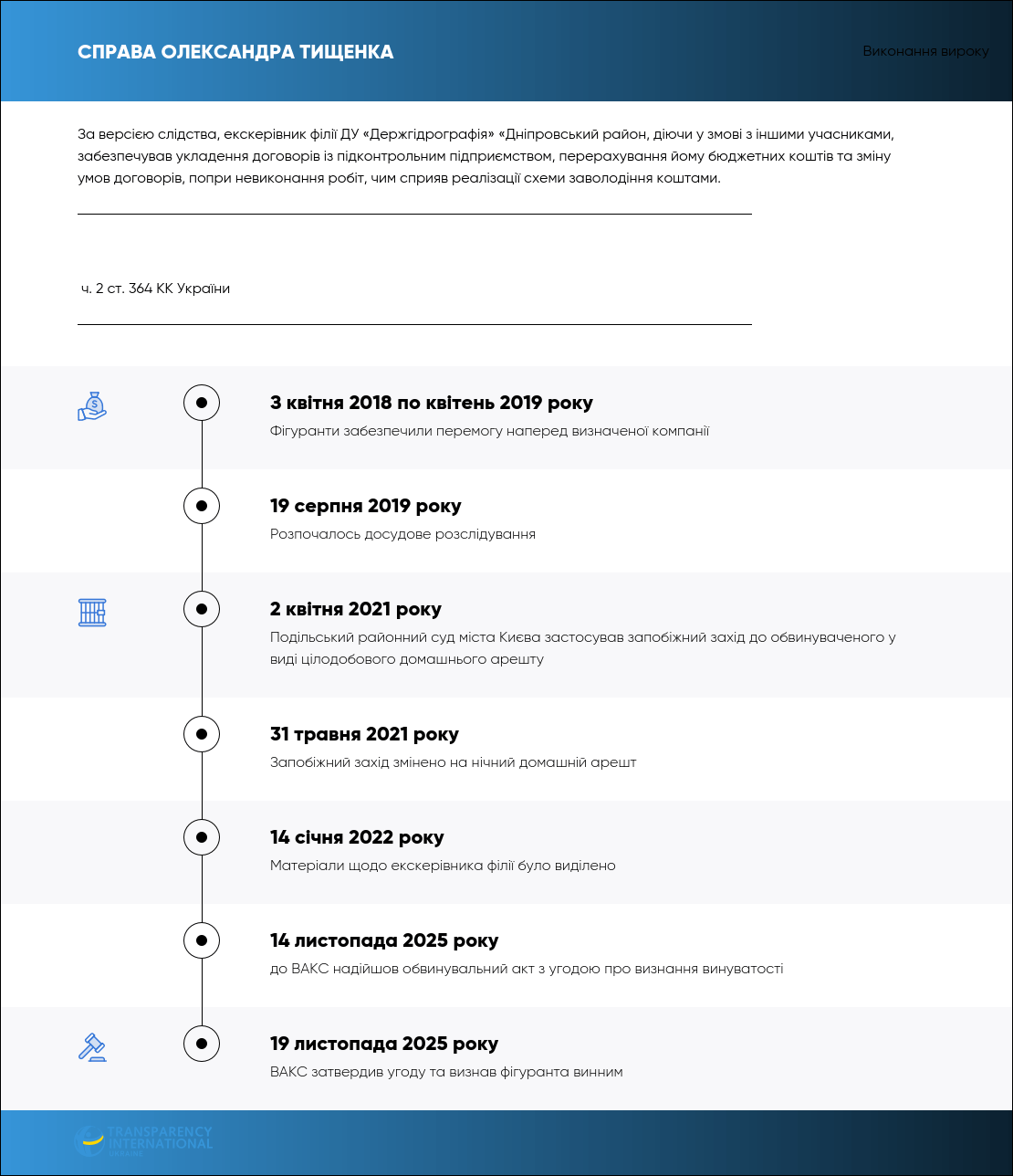 СПРАВА ОЛЕКСАНДРА ТИЩЕНКА

Виконання вироку

За версією слідства, екскерівник філії ДУ «Держгідрографія» «Дніпровський район, діючи у змові з іншими учасниками, забезпечував укладення договорів із підконтрольним підприємством, перерахування йому бюджетних коштів та зміну умов договорів, попри невиконання робіт, чим сприяв реалізації схеми заволодіння коштами.

ч. 2 ст. 364 КК України

3 квітня 2018 по квітень 2019 року
Фігуранти забезпечили перемогу наперед визначеної компанії

19 серпня 2019 року
Розпочалось досудове розслідування

2 квітня 2021 року
Подільський районний суд міста Києва застосував запобіжний захід до обвинуваченого у виді цілодобового домашнього арешту

31 травня 2021 року
Запобіжний захід змінено на нічний домашній арешт

14 січня 2022 року
Матеріали щодо екскерівника філії було виділено

14 листопада 2025 року
до ВАКС надійшов обвинувальний акт з угодою про визнання винуватості

19 листопада 2025 року
ВАКС затвердив угоду та визнав фігуранта винним

TRANSPARENCY INTERNATIONAL UKRAINE